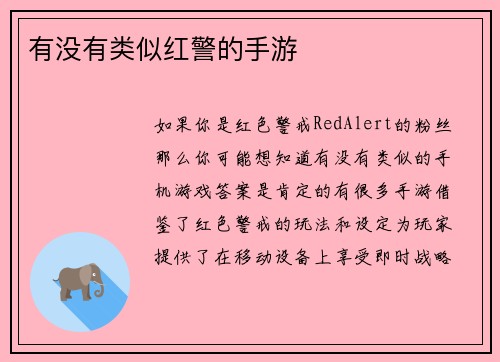 有没有类似红警的手游

如果你是红色警戒RedAlert的粉丝那么你可能想知道有没有类似的手机游戏答案是肯定的有很多手游借鉴了红色警戒的玩法和设定为玩家提供了在移动设备上享受即时战略